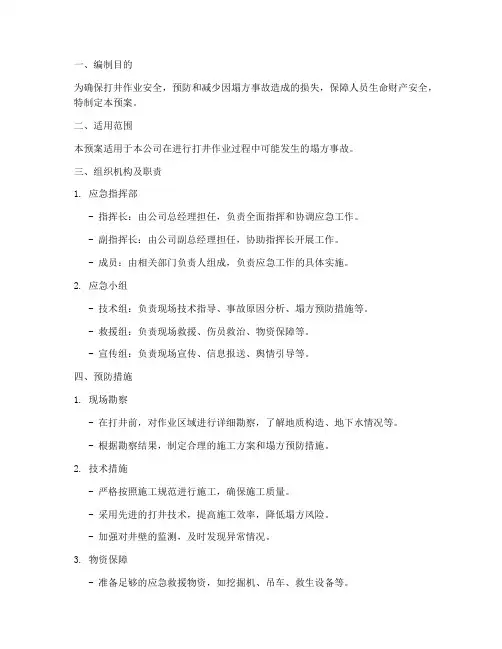 一、编制目的

为确保打井作业安全，预防和减少因塌方事故造成的损失，保障人员生命财产安全，特制定本预案。

二、适用范围

本预案适用于本公司在进行打井作业过程中可能发生的塌方事故。

三、组织机构及职责

1. 应急指挥部

- 指挥长：由公司总经理担任，负责全面指挥和协调应急工作。

- 副指挥长：由公司副总经理担任，协助指挥长开展工作。

- 成员：由相关部门负责人组成，负责应急工作的具体实施。

2. 应急小组

- 技术组：负责现场技术指导、事故原因分析、塌方预防措施等。

- 救援组：负责现场救援、伤员救治、物资保障等。

- 宣传组：负责现场宣传、信息报送、舆情引导等。

四、预防措施

1. 现场勘察

- 在打井前，对作业区域进行详细勘察，了解地质构造、地下水情况等。

- 根据勘察结果，制定合理的施工方案和塌方预防措施。

2. 技术措施

- 严格按照施工规范进行施工，确保施工质量。

- 采用先进的打井技术，提高施工效率，降低塌方风险。

- 加强对井壁的监测，及时发现异常情况。

3. 物资保障

- 准备足够的应急救援物资，如挖掘机、吊车、救生设备等。